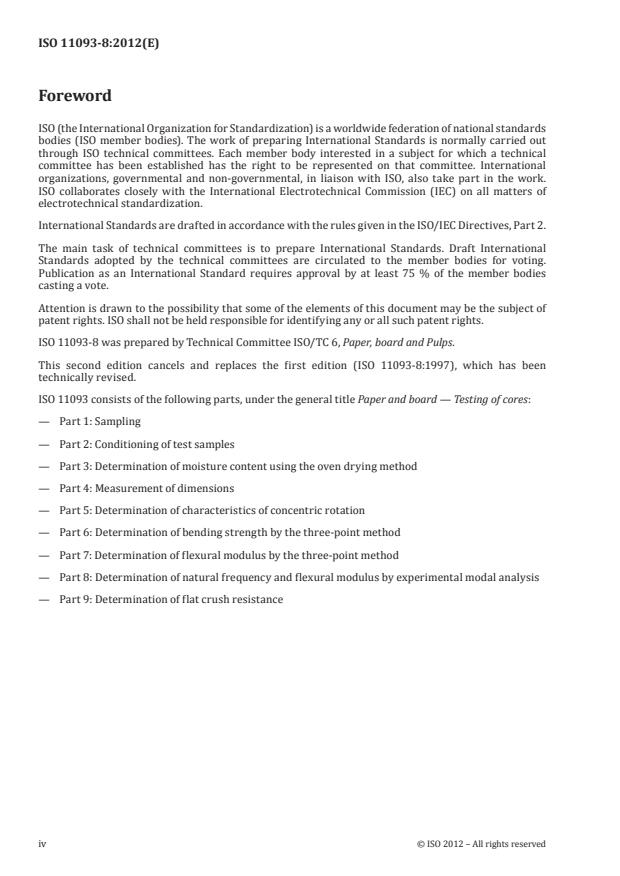 ISO 11093-8:2012(E)

Foreword

ISO (the International Organization for Standardization) is a worldwide federation of national standards bodies (ISO member bodies). The work of preparing International Standards is normally carried out through ISO technical committees. Each member body interested in a subject for which a technical committee has been established has the right to be represented on that committee. International organizations, governmental and non-governmental, in liaison with ISO, also take part in the work. ISO collaborates closely with the International Electrotechnical Commission (IEC) on all matters of electrotechnical standardization.

International Standards are drafted in accordance with the rules given in the ISO/IEC Directives, Part 2.

The main task of technical committees is to prepare International Standards. Draft International Standards adopted by the technical committees are circulated to the member bodies for voting. Publication as an International Standard requires approval by at least 75 % of the member bodies casting a vote.

Attention is drawn to the possibility that some of the elements of this document may be the subject of patent rights. ISO shall not be held responsible for identifying any or all such patent rights.

ISO 11093-8 was prepared by Technical Committee ISO/TC 6, Paper, board and Pulps.

This second edition cancels and replaces the first edition (ISO 11093-8:1997), which has been technically revised.

ISO 11093 consists of the following parts, under the general title Paper and board — Testing of cores:

— Part 1: Sampling

— Part 2: Conditioning of test samples

— Part 3: Determination of moisture content using the oven drying method

— Part 4: Measurement of dimensions

— Part 5: Determination of characteristics of concentric rotation

— Part 6: Determination of bending strength by the three-point method

— Part 7: Determination of flexural modulus by the three-point method

— Part 8: Determination of natural frequency and flexural modulus by experimental modal analysis

— Part 9: Determination of flat crush resistance

iv

© ISO 2012 – All rights reserved